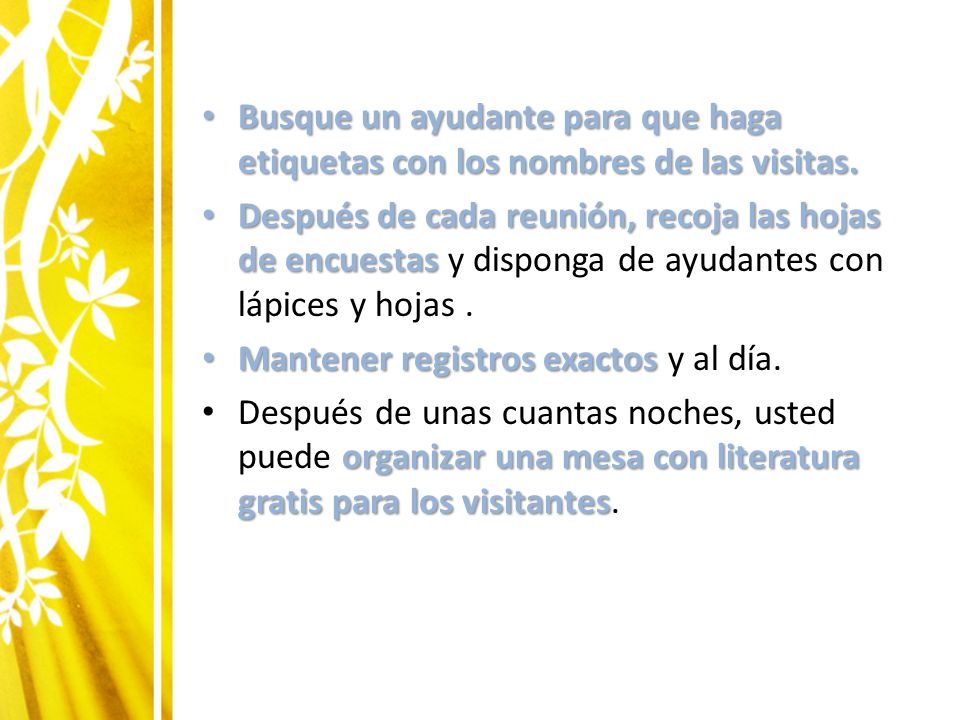 • Busque un ayudante para que haga etiquetas con los nombres de las visitas.

• Después de cada reunión, recoja las hojas de encuestas y disponga de ayudantes con lápices y hojas .

• Mantener registros exactos y al día.

• Después de unas cuantas noches, usted puede organizar una mesa con literatura gratis para los visitantes.